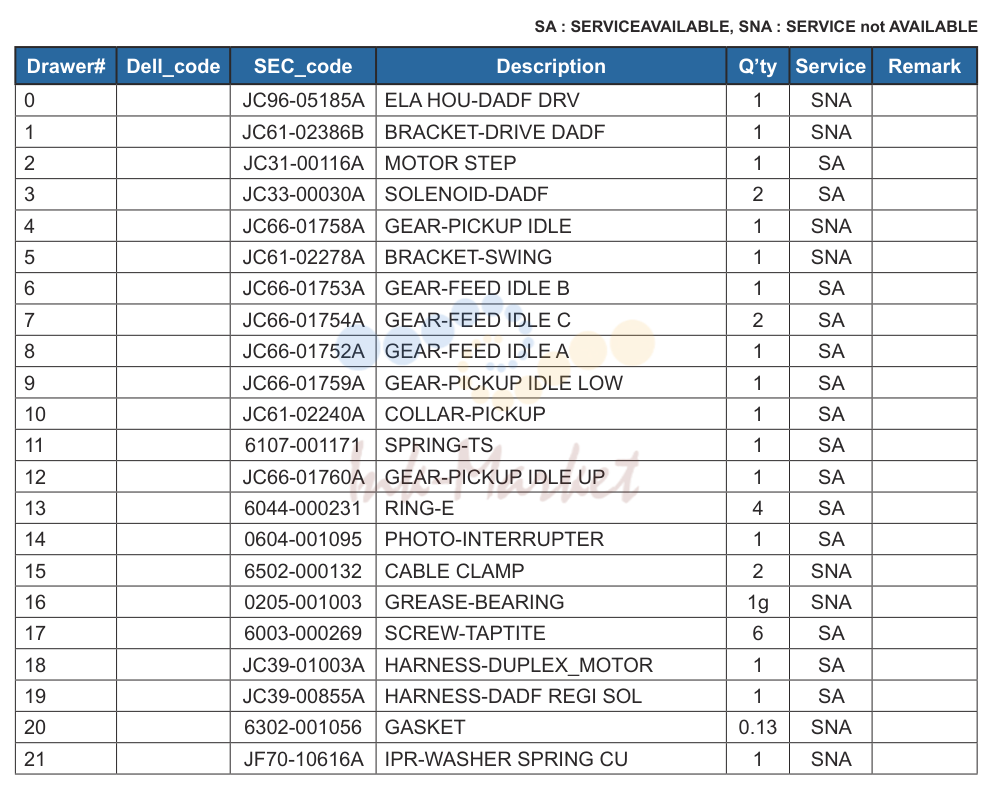 SA : SERVICEAVAILABLE, SNA : SERVICE not AVAILABLE

| Drawer# | Dell_code | SEC_code | Description | Q'ty | Service | Remark |
|---|---|---|---|---|---|---|
| 0 | | JC96-05185A | ELA HOU-DADF DRV | 1 | SNA | |
| 1 | | JC61-02386B | BRACKET-DRIVE DADF | 1 | SNA | |
| 2 | | JC31-00116A | MOTOR STEP | 1 | SA | |
| 3 | | JC33-00030A | SOLENOID-DADF | 2 | SA | |
| 4 | | JC66-01758A | GEAR-PICKUP IDLE | 1 | SNA | |
| 5 | | JC61-02278A | BRACKET-SWING | 1 | SNA | |
| 6 | | JC66-01753A | GEAR-FEED IDLE B | 1 | SA | |
| 7 | | JC66-01754A | GEAR-FEED IDLE C | 2 | SA | |
| 8 | | JC66-01752A | GEAR-FEED IDLE A | 1 | SA | |
| 9 | | JC66-01759A | GEAR-PICKUP IDLE LOW | 1 | SA | |
| 10 | | JC61-02240A | COLLAR-PICKUP | 1 | SA | |
| 11 | | 6107-001171 | SPRING-TS | 1 | SA | |
| 12 | | JC66-01760A | GEAR-PICKUP IDLE UP | 1 | SA | |
| 13 | | 6044-000231 | RING-E | 4 | SA | |
| 14 | | 0604-001095 | PHOTO-INTERRUPTER | 1 | SA | |
| 15 | | 6502-000132 | CABLE CLAMP | 2 | SNA | |
| 16 | | 0205-001003 | GREASE-BEARING | 1g | SNA | |
| 17 | | 6003-000269 | SCREW-TAPTITE | 6 | SA | |
| 18 | | JC39-01003A | HARNESS-DUPLEX_MOTOR | 1 | SA | |
| 19 | | JC39-00855A | HARNESS-DADF REGI SOL | 1 | SA | |
| 20 | | 6302-001056 | GASKET | 0.13 | SNA | |
| 21 | | JF70-10616A | IPR-WASHER SPRING CU | 1 | SNA | |

Ink Market